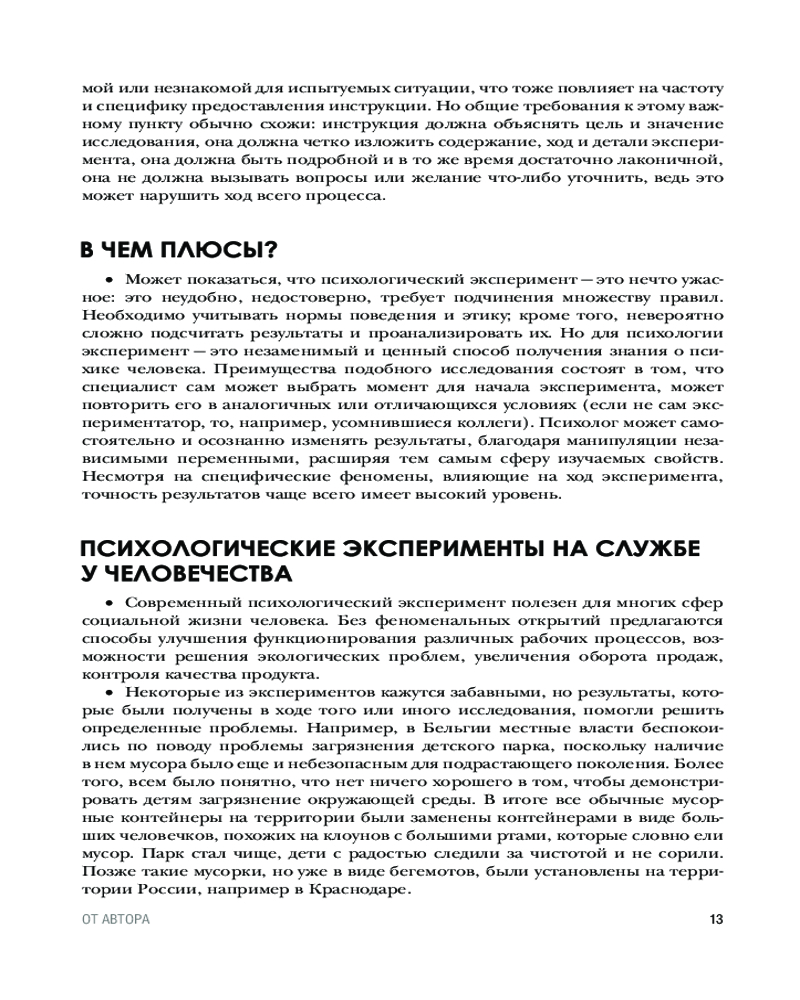 мой или незнакомой для испытуемых ситуации, что тоже повлияет на частоту и специфику предоставления инструкции. Но общие требования к этому важному пункту обычно схожи: инструкция должна объяснять цель и значение исследования, она должна четко изложить содержание, ход и детали эксперимента, она должна быть подробной и в то же время достаточно лаконичной, она не должна вызывать вопросы или желание что-либо уточнить, ведь это может нарушить ход всего процесса.

В ЧЕМ ПЛЮСЫ?

• Может показаться, что психологический эксперимент — это нечто ужасное: это неудобно, недостоверно, требует подчинения множеству правил. Необходимо учитывать нормы поведения и этику; кроме того, невероятно сложно подсчитать результаты и проанализировать их. Но для психологии эксперимент — это незаменимый и ценный способ получения знания о психике человека. Преимущества подобного исследования состоят в том, что специалист сам может выбрать момент для начала эксперимента, может повторить его в аналогичных или отличающихся условиях (если не сам экспериментатор, то, например, усомнившиеся коллеги). Психолог может самостоятельно и осознанно изменять результаты, благодаря манипуляции независимыми переменными, расширяя тем самым сферу изучаемых свойств. Несмотря на специфические феномены, влияющие на ход эксперимента, точность результатов чаще всего имеет высокий уровень.

ПСИХОЛОГИЧЕСКИЕ ЭКСПЕРИМЕНТЫ НА СЛУЖБЕ У ЧЕЛОВЕЧЕСТВА

• Современный психологический эксперимент полезен для многих сфер социальной жизни человека. Без феноменальных открытий предлагаются способы улучшения функционирования различных рабочих процессов, возможности решения экологических проблем, увеличения оборота продаж, контроля качества продукта.

• Некоторые из экспериментов кажутся забавными, но результаты, которые были получены в ходе того или иного исследования, помогли решить определенные проблемы. Например, в Бельгии местные власти беспокоились по поводу проблемы загрязнения детского парка, поскольку наличие в нем мусора было еще и небезопасным для подрастающего поколения. Более того, всем было понятно, что нет ничего хорошего в том, чтобы демонстрировать детям загрязнение окружающей среды. В итоге все обычные мусорные контейнеры на территории были заменены контейнерами в виде больших человечков, похожих на клоунов с большими ртами, которые словно ели мусор. Парк стал чище, дети с радостью следили за чистотой и не сорили. Позже такие мусорки, но уже в виде бегемотов, были установлены на территории России, например в Краснодаре.

ОТ АВТОРА 13